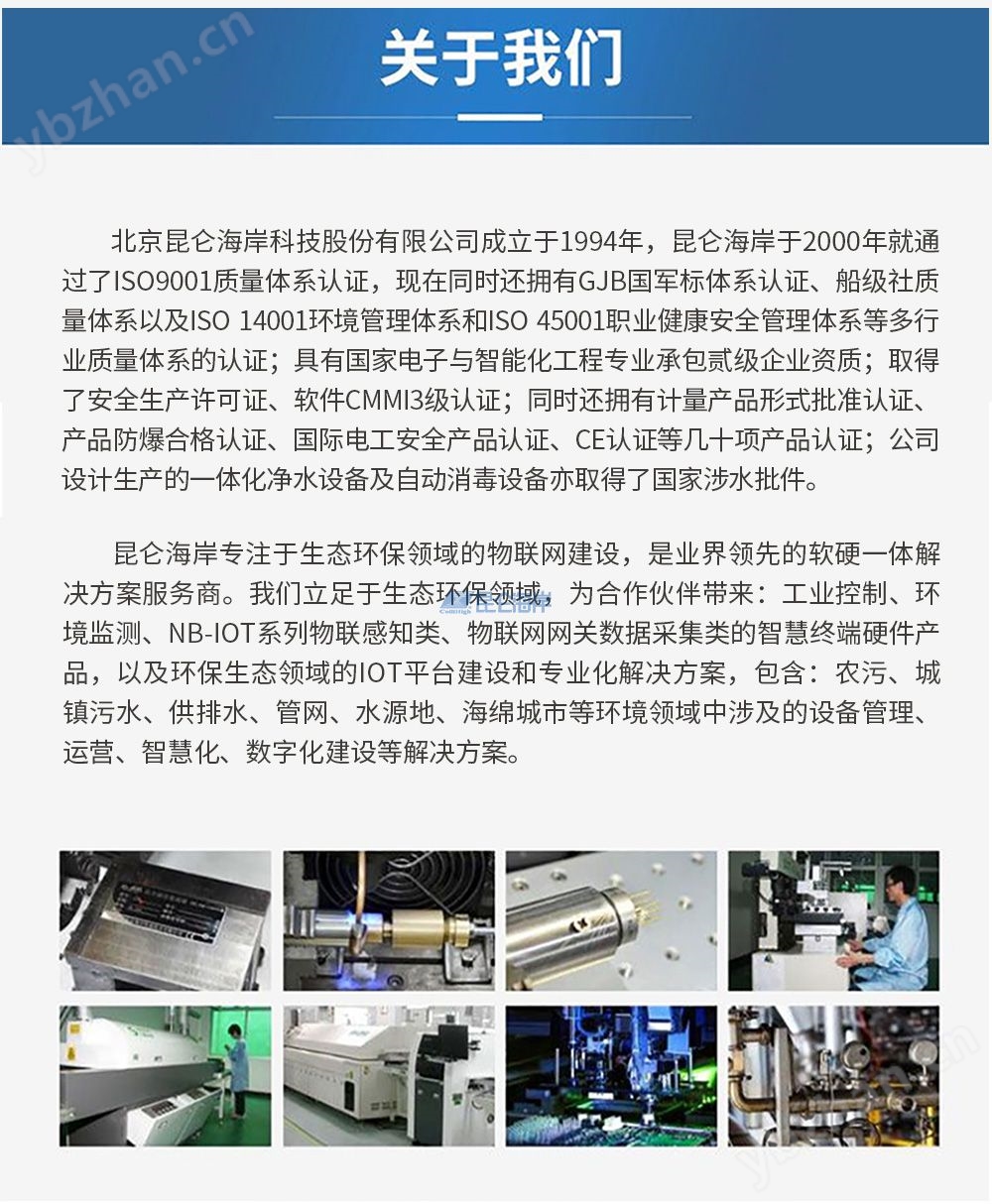 ybzhan.cn

关于我们

北京昆仑海岸科技股份有限公司成立于1994年，昆仑海岸于2000年就通过了ISO9001质量体系认证，现在同时还拥有GJB国军标体系认证、船级社质量体系以及ISO 14001环境管理体系和ISO 45001职业健康安全管理体系等多行业质量体系的认证；具有国家电子与智能化工程专业承包贰级企业资质；取得了安全生产许可证、软件CMMI3级认证；同时还拥有计量产品形式批准认证、产品防爆合格认证、国际电工安全产品认证、CE认证等几十项产品认证；公司设计生产的一体化净水设备及自动消毒设备亦取得了国家涉水批件。

昆仑海岸专注于生态环保领域的物联网建设，是业界领先的软硬一体解决方案服务商。我们立足于生态环保领域，为合作伙伴带来：工业控制、环境监测、NB-IOT系列物联感知类、物联网网关数据采集类的智慧终端硬件产品，以及环保生态领域的IOT平台建设和专业化解决方案，包含：农污、城镇污水、供排水、管网、水源地、海绵城市等环境领域中涉及的设备管理、运营、智慧化、数字化建设等解决方案。

ybzhan.cn